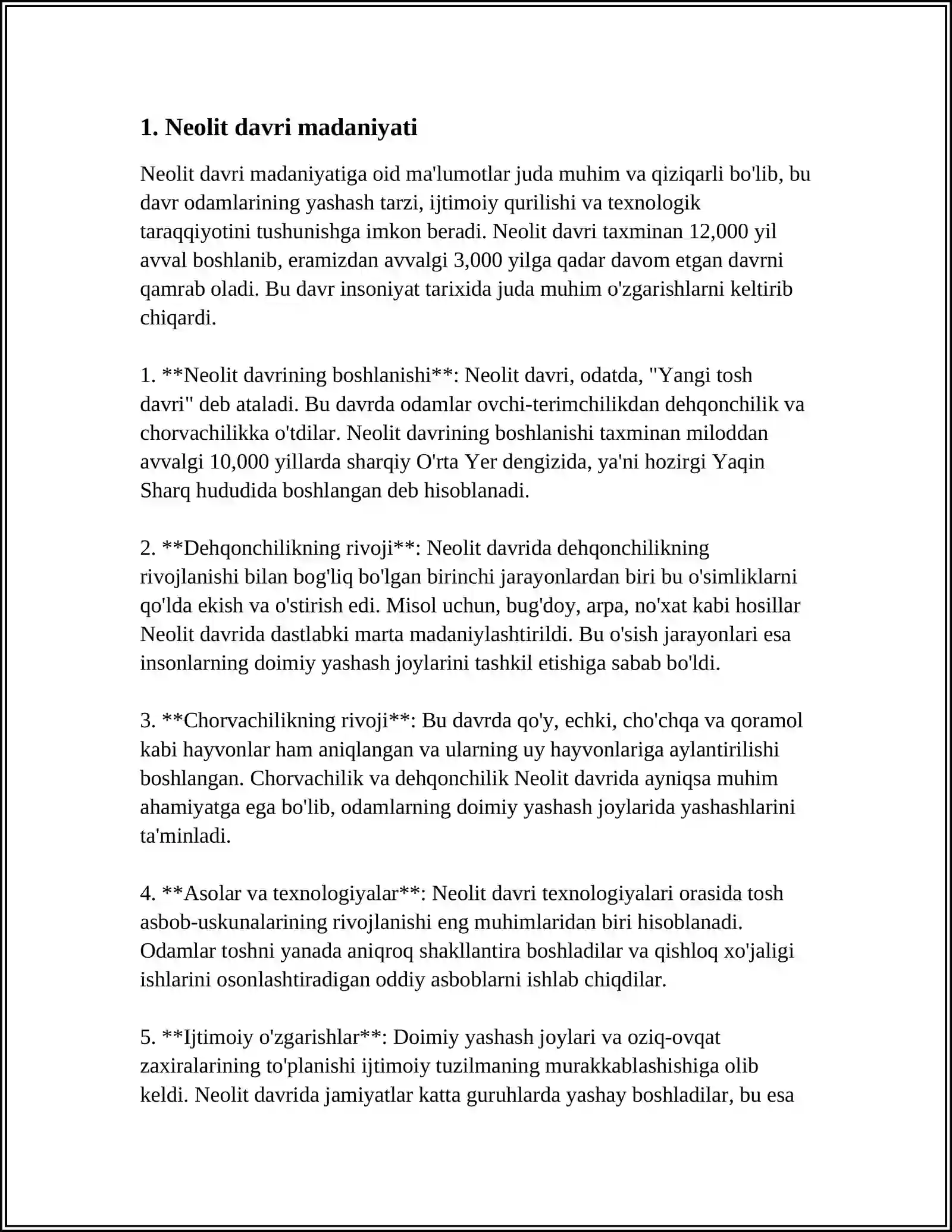 1. Neolit davri madaniyati

Neolit davri madaniyatiga oid ma'lumotlar juda muhim va qiziqarli bo'lib, bu davr odamlarining yashash tarzi, ijtimoiy qurilishi va texnologik taraqqiyotini tushunishga imkon beradi. Neolit davri taxminan 12,000 yil avval boshlanib, eramizdan avvalgi 3,000 yilga qadar davom etgan davrni qamrab oladi. Bu davr insoniyat tarixida juda muhim o'zgarishlarni keltirib chiqardi.

1. **Neolit davrining boshlanishi**: Neolit davri, odatda, "Yangi tosh davri" deb ataladi. Bu davrda odamlar ovchi-terimchilikdan dehqonchilik va chorvachilikka o'tdilar. Neolit davrining boshlanishi taxminan miloddan avvalgi 10,000 yillarda sharqiy O'rta Yer dengizida, ya'ni hozirgi Yaqin Sharq hududida boshlangan deb hisoblanadi.

2. **Dehqonchilikning rivoji**: Neolit davrida dehqonchilikning rivojlanishi bilan bog'liq bo'lgan birinchi jarayonlardan biri bu o'simliklarni qo'lda ekish va o'stirish edi. Misol uchun, bug'doy, arpa, no'xat kabi hosillar Neolit davrida dastlabki marta madaniylashtirildi. Bu o'sish jarayonlari esa insonlarning doimiy yashash joylarini tashkil etishiga sabab bo'ldi.

3. **Chorvachilikning rivoji**: Bu davrda qo'y, echki, cho'chqa va qoramol kabi hayvonlar ham aniqlangan va ularning uy hayvonlariga aylantirilishi boshlangan. Chorvachilik va dehqonchilik Neolit davrida ayniqsa muhim ahamiyatga ega bo'lib, odamlarning doimiy yashash joylarida yashashlarini ta'minladi.

4. **Asolar va texnologiyalar**: Neolit davri texnologiyalari orasida tosh asbob-uskunalarining rivojlanishi eng muhimlaridan biri hisoblanadi. Odamlar toshni yanada aniqroq shakllantira boshladilar va qishloq xo'jaligi ishlarini osonlashtiradigan oddiy asboblarni ishlab chiqdilar.

5. **Ijtimoiy o'zgarishlar**: Doimiy yashash joylari va oziq-ovqat zaxiralarining to'planishi ijtimoiy tuzilmaning murakkablashishiga olib keldi. Neolit davrida jamiyatlar katta guruhlarda yashay boshladilar, bu esa